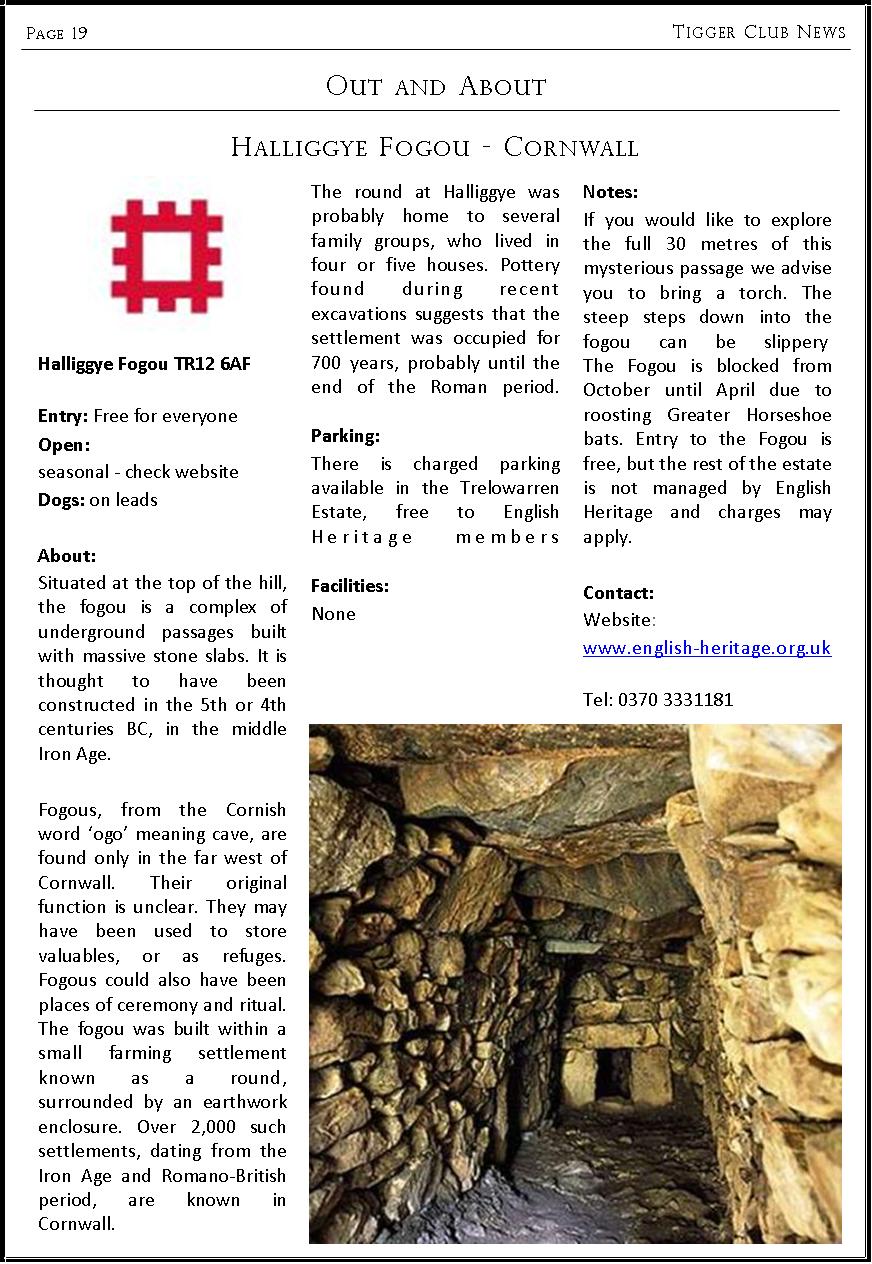 Page 19

Tigger Club News

Out and About

Halliggye Fogou - Cornwall

Halliggye Fogou TR12 6AF

Entry: Free for everyone
Open:
seasonal - check website
Dogs: on leads

About:
Situated at the top of the hill, the fogou is a complex of underground passages built with massive stone slabs. It is thought to have been constructed in the 5th or 4th centuries BC, in the middle Iron Age.

Fogous, from the Cornish word 'ogo' meaning cave, are found only in the far west of Cornwall. Their original function is unclear. They may have been used to store valuables, or as refuges. Fogous could also have been places of ceremony and ritual. The fogou was built within a small farming settlement known as a round, surrounded by an earthwork enclosure. Over 2,000 such settlements, dating from the Iron Age and Romano-British period, are known in Cornwall.

The round at Halliggye was probably home to several family groups, who lived in four or five houses. Pottery found during recent excavations suggests that the settlement was occupied for 700 years, probably until the end of the Roman period.

Parking:
There is charged parking available in the Trelowarren Estate, free to English Heritage members

Facilities:
None

Notes:
If you would like to explore the full 30 metres of this mysterious passage we advise you to bring a torch. The steep steps down into the fogou can be slippery The Fogou is blocked from October until April due to roosting Greater Horseshoe bats. Entry to the Fogou is free, but the rest of the estate is not managed by English Heritage and charges may apply.

Contact:
Website:
www.english-heritage.org.uk

Tel: 0370 3331181